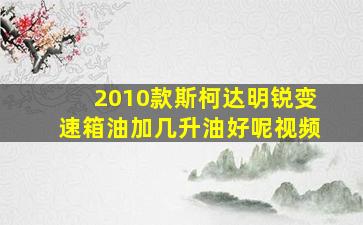 2010款斯柯达明锐变速箱油加几升油好呢视频